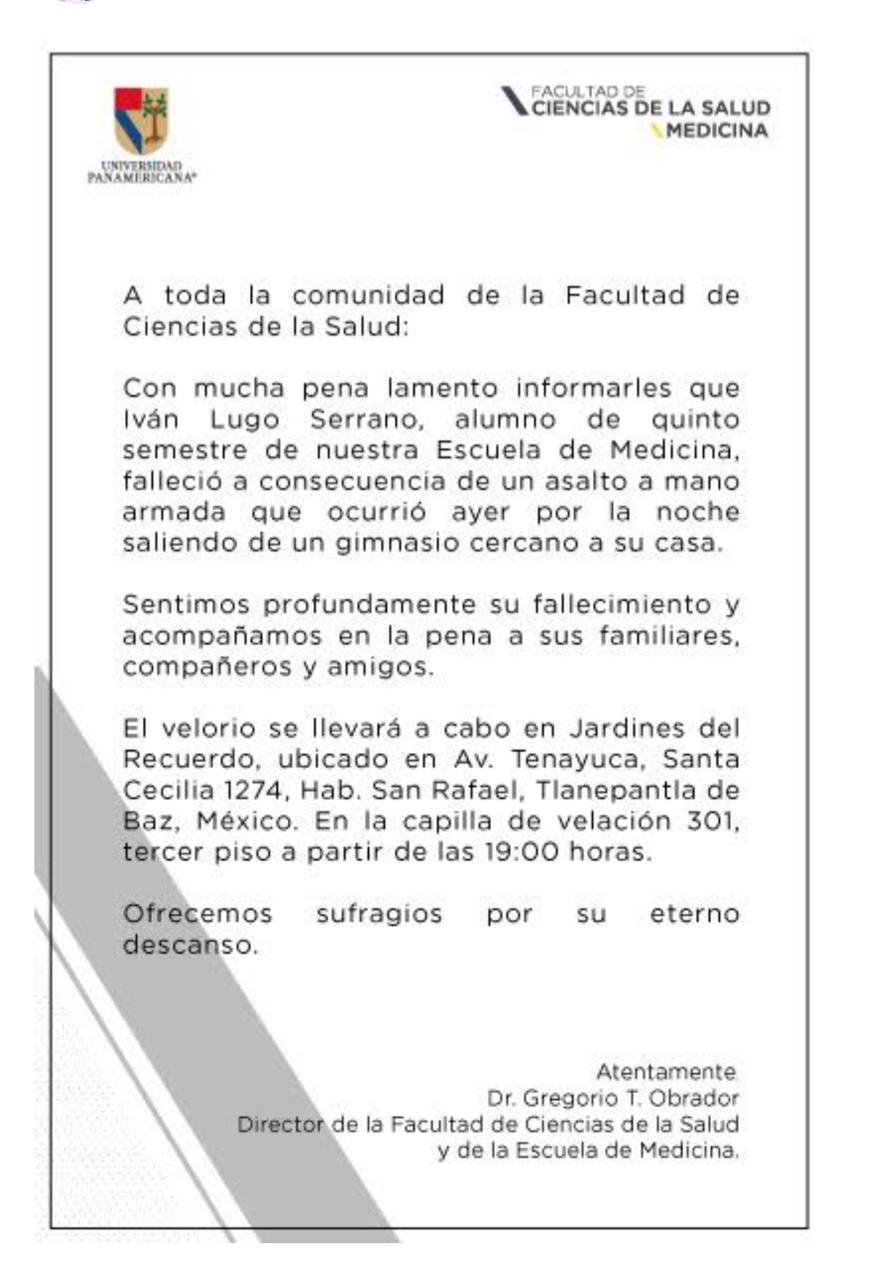 UNIVERSIDAD PANAMERICANA

FACULTAD DE
CIENCIAS DE LA SALUD
MEDICINA

A toda la comunidad de la Facultad de Ciencias de la Salud:

Con mucha pena lamento informarles que Iván Lugo Serrano, alumno de quinto semestre de nuestra Escuela de Medicina, falleció a consecuencia de un asalto a mano armada que ocurrió ayer por la noche saliendo de un gimnasio cercano a su casa.

Sentimos profundamente su fallecimiento y acompañamos en la pena a sus familiares, compañeros y amigos.

El velorio se llevará a cabo en Jardines del Recuerdo, ubicado en Av. Tenayuca, Santa Cecilia 1274, Hab. San Rafael, Tlanepantla de Baz, México. En la capilla de velación 301, tercer piso a partir de las 19:00 horas.

Ofrecemos sufragios por su eterno descanso.

Atentamente.
Dr. Gregorio T. Obrador
Director de la Facultad de Ciencias de la Salud
y de la Escuela de Medicina.